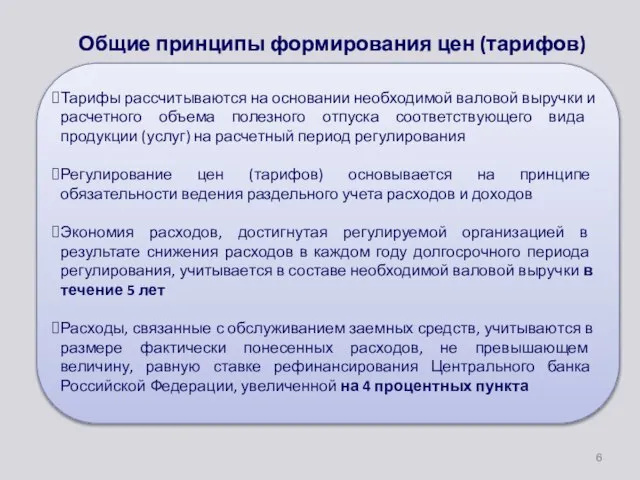 Общие принципы формирования цен (тарифов)

Тарифы рассчитываются на основании необходимой валовой выручки и расчетного объема полезного отпуска соответствующего вида продукции (услуг) на расчетный период регулирования

Регулирование цен (тарифов) основывается на принципе обязательности ведения раздельного учета расходов и доходов

Экономия расходов, достигнутая регулируемой организацией в результате снижения расходов в каждом году долгосрочного периода регулирования, учитывается в составе необходимой валовой выручки в течение 5 лет

Расходы, связанные с обслуживанием заемных средств, учитываются в размере фактически понесенных расходов, не превышающем величину, равную ставке рефинансирования Центрального банка Российской Федерации, увеличенной на 4 процентных пункта

6